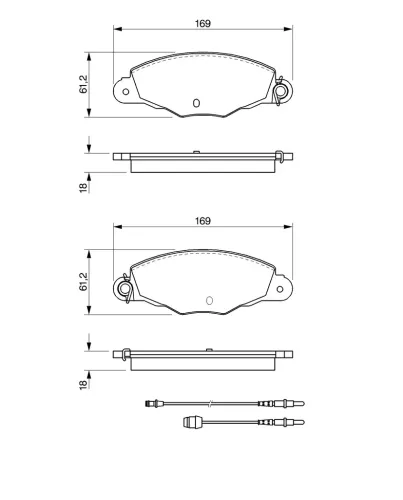 169

61,2

18

169

61,2

18